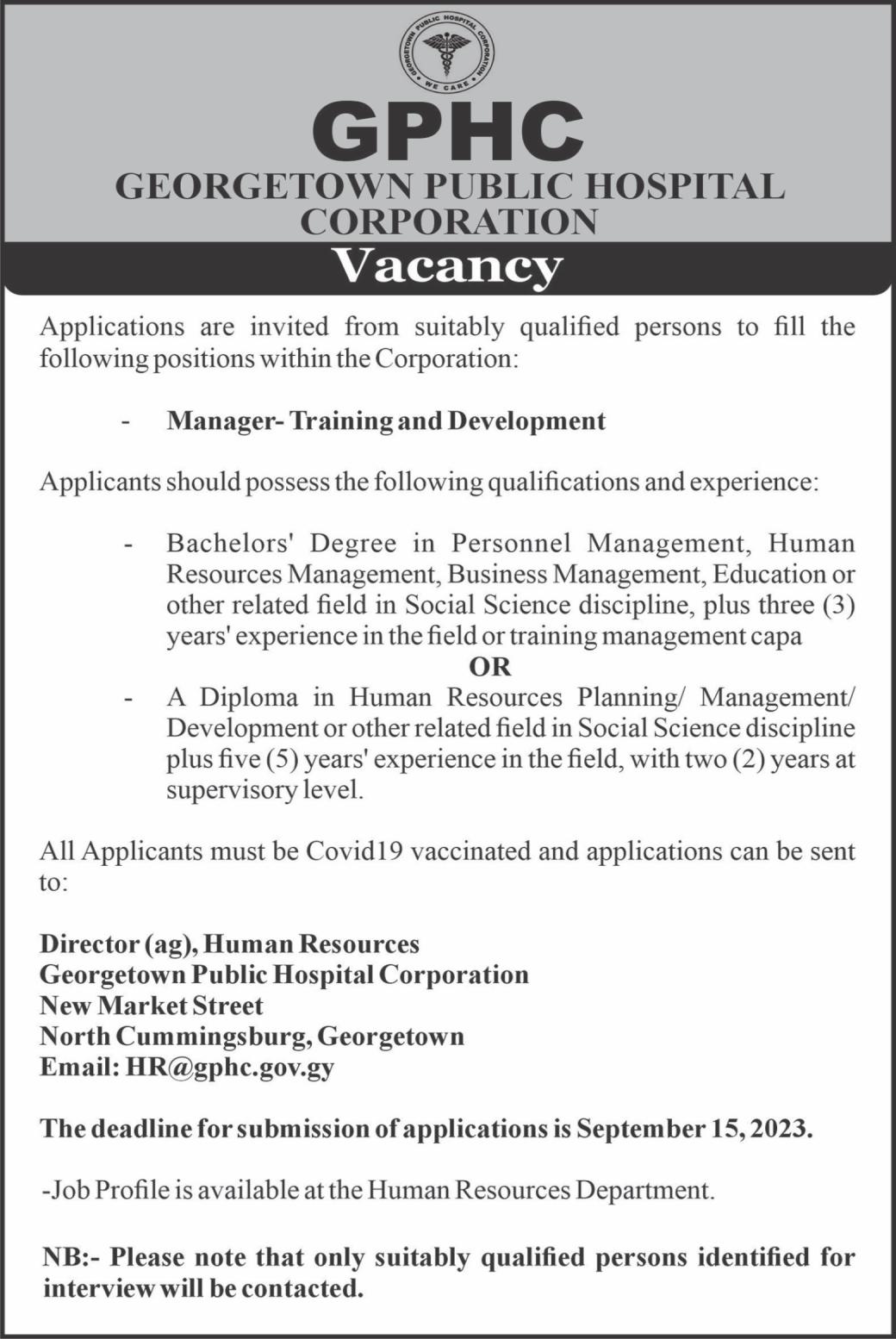 GEORGETOWN PUBLIC HOSPITAL CORPORATION
WE CARE

GPHC
GEORGETOWN PUBLIC HOSPITAL CORPORATION
Vacancy

Applications are invited from suitably qualified persons to fill the following positions within the Corporation:

- Manager- Training and Development

Applicants should possess the following qualifications and experience:

- Bachelors' Degree in Personnel Management, Human Resources Management, Business Management, Education or other related field in Social Science discipline, plus three (3) years' experience in the field or training management capa

OR

- A Diploma in Human Resources Planning/ Management/ Development or other related field in Social Science discipline plus five (5) years' experience in the field, with two (2) years at supervisory level.

All Applicants must be Covid19 vaccinated and applications can be sent to:

Director (ag), Human Resources
Georgetown Public Hospital Corporation
New Market Street
North Cummingsburg, Georgetown
Email: HR@gphc.gov.gy

The deadline for submission of applications is September 15, 2023.

-Job Profile is available at the Human Resources Department.

NB:- Please note that only suitably qualified persons identified for interview will be contacted.